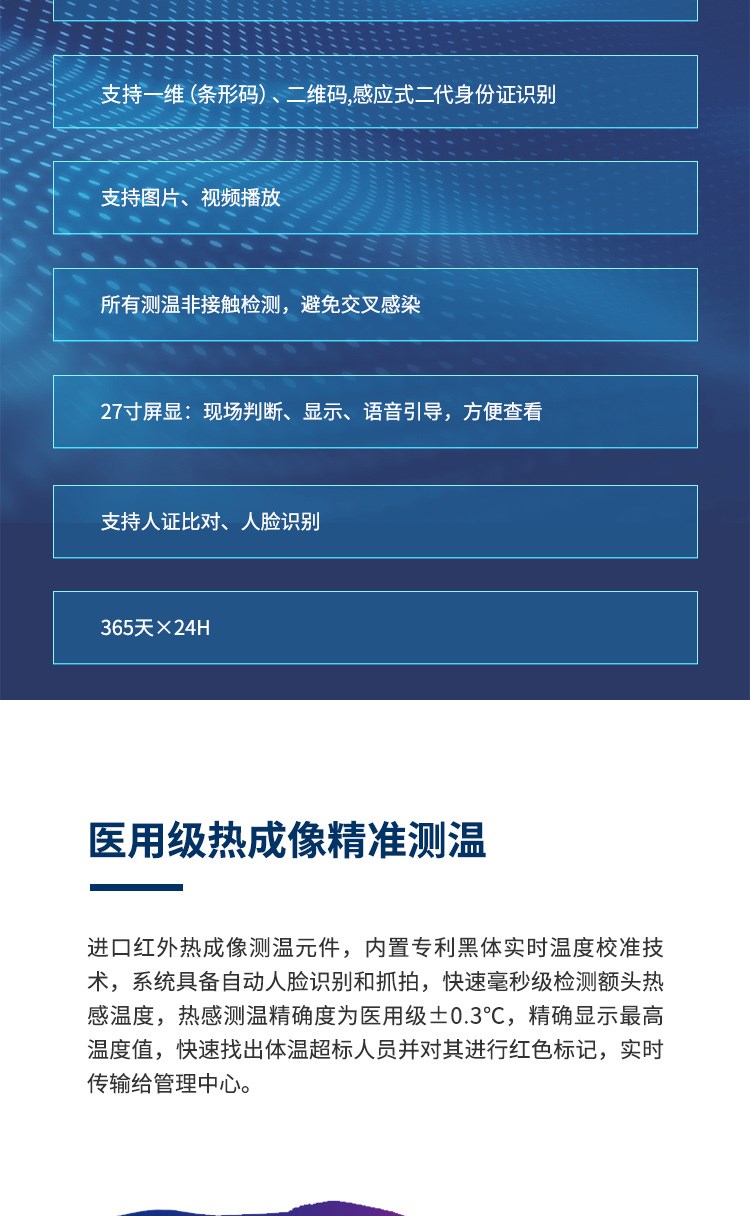 支持一维（条形码）、二维码,感应式二代身份证识别

支持图片、视频播放

所有测温非接触检测，避免交叉感染

27寸屏显：现场判断、显示、语音引导，方便查看

支持人证比对、人脸识别

365天×24H

医用级热成像精准测温

进口红外热成像测温元件，内置专利黑体实时温度校准技术，系统具备自动人脸识别和抓拍，快速毫秒级检测额头热感温度，热感测温精确度为医用级±0.3℃，精确显示最高温度值，快速找出体温超标人员并对其进行红色标记，实时传输给管理中心。